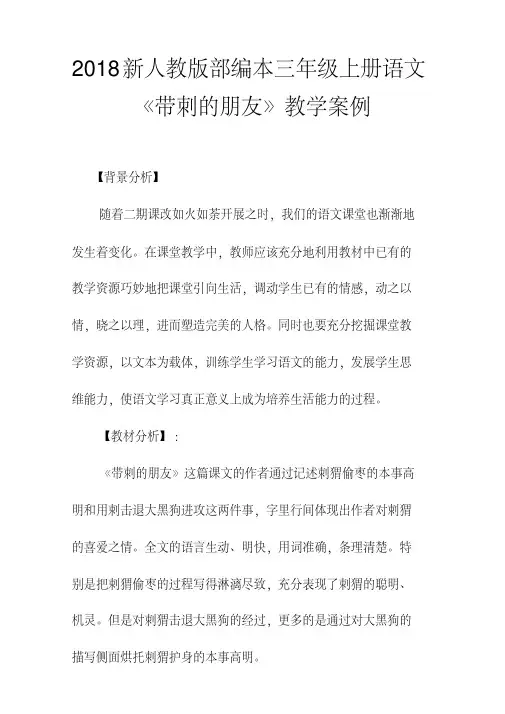 2018新人教版部编本三年级上册语文《带刺的朋友》教学案例

【背景分析】

随着二期课改如火如荼开展之时，我们的语文课堂也渐渐地发生着变化。在课堂教学中，教师应该充分地利用教材中已有的教学资源巧妙地把课堂引向生活，调动学生已有的情感，动之以情，晓之以理，进而塑造完美的人格。同时也要充分挖掘课堂教学资源，以文本为载体，训练学生学习语文的能力，发展学生思维能力，使语文学习真正意义上成为培养生活能力的过程。

【教材分析】：

《带刺的朋友》这篇课文的作者通过记述刺猬偷枣的本事高明和用刺击退大黑狗进攻这两件事，字里行间体现出作者对刺猬的喜爱之情。全文的语言生动、明快，用词准确，条理清楚。特别是把刺猬偷枣的过程写得淋漓尽致，充分表现了刺猬的聪明、机灵。但是对刺猬击退大黑狗的经过，更多的是通过对大黑狗的描写侧面烘托刺猬护身的本事高明。